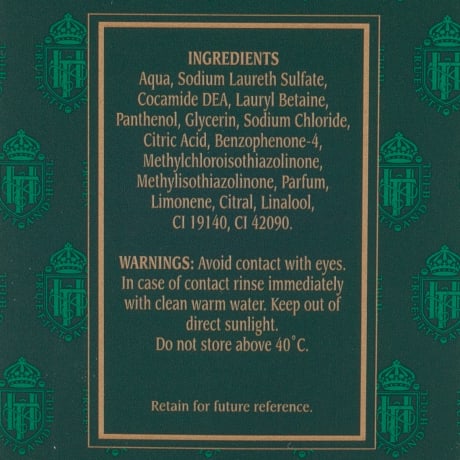 INGREDIENTS
Aqua, Sodium Laureth Sulfate, Cocamide DEA, Lauryl Betaine, Panthenol, Glycerin, Sodium Chloride, Citric Acid, Benzophenone-4, Methylchloroisothiazolinone, Methylisothiazolinone, Parfum, Limonene, Citral, Linalool, CI 19140, CI 42090.

WARNINGS: Avoid contact with eyes. In case of contact rinse immediately with clean warm water. Keep out of direct sunlight.
Do not store above 40°C.

Retain for future reference.